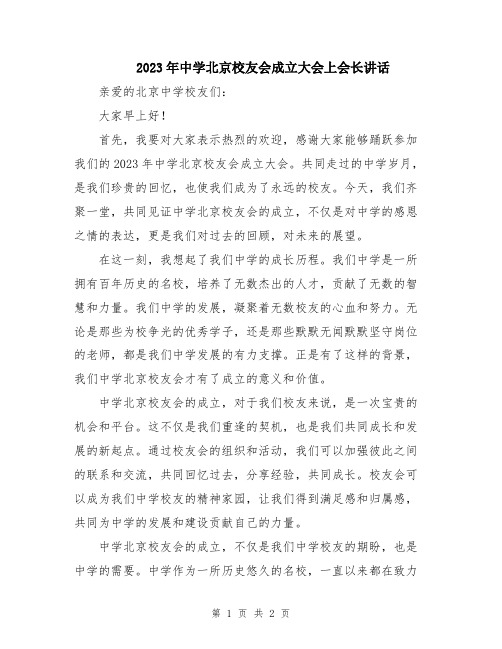 2023年中学北京校友会成立大会上会长讲话

亲爱的北京中学校友们：

大家早上好！

首先，我要对大家表示热烈的欢迎，感谢大家能够踊跃参加我们的2023年中学北京校友会成立大会。共同走过的中学岁月，是我们珍贵的回忆，也使我们成为了永远的校友。今天，我们齐聚一堂，共同见证中学北京校友会的成立，不仅是对中学的感恩之情的表达，更是我们对过去的回顾，对未来的展望。

在这一刻，我想起了我们中学的成长历程。我们中学是一所拥有百年历史的名校，培养了无数杰出的人才，贡献了无数的智慧和力量。我们中学的发展，凝聚着无数校友的心血和努力。无论是那些为校争光的优秀学子，还是那些默默无闻默默坚守岗位的老师，都是我们中学发展的有力支撑。正是有了这样的背景，我们中学北京校友会才有了成立的意义和价值。

中学北京校友会的成立，对于我们校友来说，是一次宝贵的机会和平台。这不仅是我们重逢的契机，也是我们共同成长和发展的新起点。通过校友会的组织和活动，我们可以加强彼此之间的联系和交流，共同回忆过去，分享经验，共同成长。校友会可以成为我们中学校友的精神家园，让我们得到满足感和归属感，共同为中学的发展和建设贡献自己的力量。

中学北京校友会的成立，不仅是我们中学校友的期盼，也是中学的需要。中学作为一所历史悠久的名校，一直以来都在致力

第 1 页 共 2 页